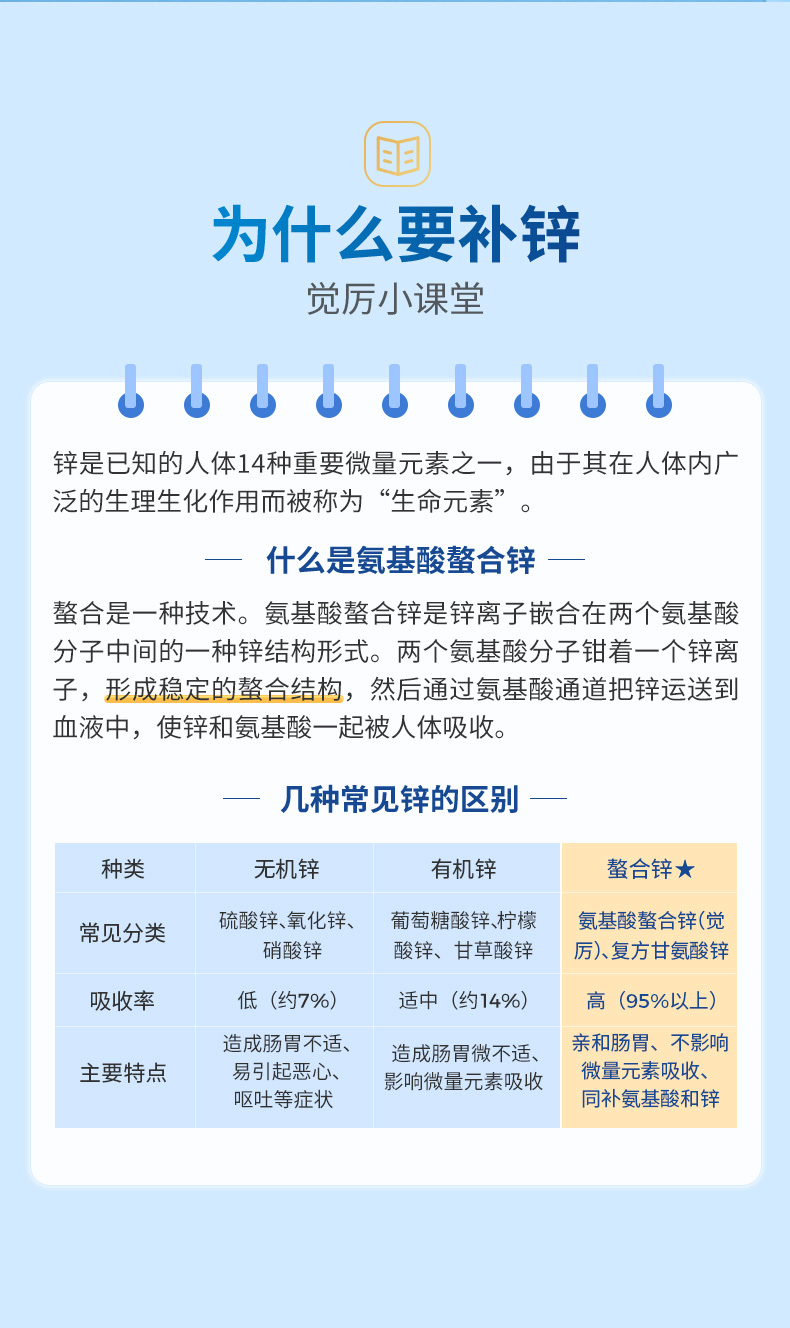 为什么要补锌

觉厉小课堂

锌是已知的人体14种重要微量元素之一，由于其在人体内广泛的生理生化作用而被称为“生命元素”。

什么是氨基酸螯合锌

螯合是一种技术。氨基酸螯合锌是锌离子嵌合在两个氨基酸分子中间的一种锌结构形式。两个氨基酸分子钳着一个锌离子，形成稳定的螯合结构，然后通过氨基酸通道把锌运送到血液中，使锌和氨基酸一起被人体吸收。

几种常见锌的区别

| 种类 | 无机锌 | 有机锌 | 螯合锌★ |
|---|---|---|---|
| 常见分类 | 硫酸锌、氧化锌、硝酸锌 | 葡萄糖酸锌、柠檬酸锌、甘草酸锌 | 氨基酸螯合锌(觉厉)、复方甘氨酸锌 |
| 吸收率 | 低（约7%） | 适中（约14%） | 高（95%以上） |
| 主要特点 | 造成肠胃不适、易引起恶心、呕吐等症状 | 造成肠胃微不适、影响微量元素吸收 | 亲和肠胃、不影响微量元素吸收、同补氨基酸和锌 |